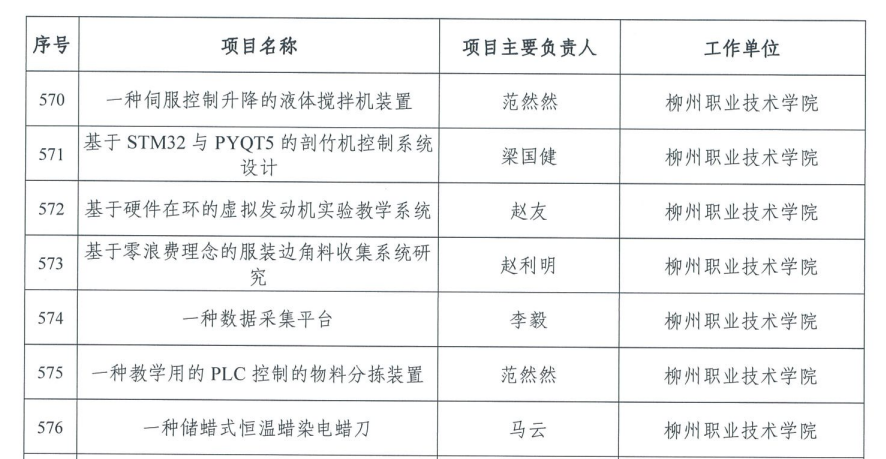 | 序号 | 项目名称 | 项目主要负责人 | 工作单位 |
|---|---|---|---|
| 570 | 一种伺服控制升降的液体搅拌机装置 | 范然然 | 柳州职业技术学院 |
| 571 | 基于STM32与PYQT5的剖竹机控制系统设计 | 梁国健 | 柳州职业技术学院 |
| 572 | 基于硬件在环的虚拟发动机实验教学系统 | 赵友 | 柳州职业技术学院 |
| 573 | 基于零浪费理念的服装边角料收集系统研究 | 赵利明 | 柳州职业技术学院 |
| 574 | 一种数据采集平台 | 李毅 | 柳州职业技术学院 |
| 575 | 一种教学用的PLC控制的物料分拣装置 | 范然然 | 柳州职业技术学院 |
| 576 | 一种储蜡式恒温蜡染电蜡刀 | 马云 | 柳州职业技术学院 |